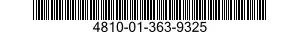 4810-01-363-9325